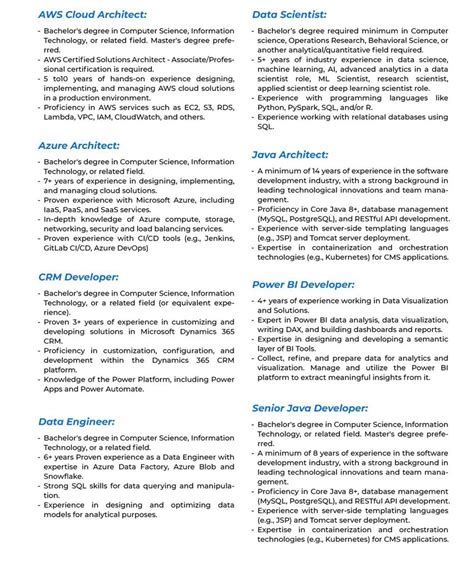 AWS Cloud Architect:

- Bachelor's degree in Computer Science, Information Technology, or related field. Master's degree preferred.
- AWS Certified Solutions Architect - Associate/Professional certification is required.
- 5 to10 years of hands-on experience designing, implementing, and managing AWS cloud solutions in a production environment.
- Proficiency in AWS services such as EC2, S3, RDS, Lambda, VPC, IAM, CloudWatch, and others.

Azure Architect:

- Bachelor's degree in Computer Science, Information Technology, or related field.
- 7+ years of experience in designing, implementing, and managing cloud solutions.
- Proven experience with Microsoft Azure, including IaaS, PaaS, and SaaS services.
- In-depth knowledge of Azure compute, storage, networking, security and load balancing services.
- Proven experience with CI/CD tools (e.g., Jenkins, GitLab CI/CD, Azure DevOps)

CRM Developer:

- Bachelor's degree in Computer Science, Information Technology, or a related field (or equivalent experience).
- Proven 3+ years of experience in customizing and developing solutions in Microsoft Dynamics 365 CRM.
- Proficiency in customization, configuration, and development within the Dynamics 365 CRM platform.
- Knowledge of the Power Platform, including Power Apps and Power Automate.

Data Engineer:

- Bachelor's degree in Computer Science, Information Technology, or a related field.
- 6+ years Proven experience as a Data Engineer with expertise in Azure Data Factory, Azure Blob and Snowflake.
- Strong SQL skills for data querying and manipulation.
- Experience in designing and optimizing data models for analytical purposes.

Data Scientist:

- Bachelor's degree required minimum in Computer science, Operations Research, Behavioral Science, or another analytical/quantitative field required.
- 5+ years of industry experience in data science, machine learning, AI, advanced analytics in a data scientist role, ML Scientist, research scientist, applied scientist or deep learning scientist role.
- Experience with programming languages like Python, PySpark, SQL, and/or R.
- Experience working with relational databases using SQL.

Java Architect:

- A minimum of 14 years of experience in the software development industry, with a strong background in leading technological innovations and team management.
- Proficiency in Core Java 8+, database management (MySQL, PostgreSQL), and RESTful API development.
- Experience with server-side templating languages (e.g., JSP) and Tomcat server deployment.
- Expertise in containerization and orchestration technologies (e.g., Kubernetes) for CMS applications.

Power BI Developer:

- 4+ years of experience working in Data Visualization and Solutions.
- Expert in Power BI data analysis, data visualization, writing DAX, and building dashboards and reports.
- Expertise in designing and developing a semantic layer of BI Tools.
- Collect, refine, and prepare data for analytics and visualization. Manage and utilize the Power BI platform to extract meaningful insights from it.

Senior Java Developer:

- Bachelor's degree in Computer Science, Information Technology, or related field. Master's degree preferred.
- A minimum of 8 years of experience in the software development industry, with a strong background in leading technological innovations and team management.
- Proficiency in Core Java 8+, database management (MySQL, PostgreSQL), and RESTful API development.
- Experience with server-side templating languages (e.g., JSP) and Tomcat server deployment.
- Expertise in containerization and orchestration technologies (e.g., Kubernetes) for CMS applications.